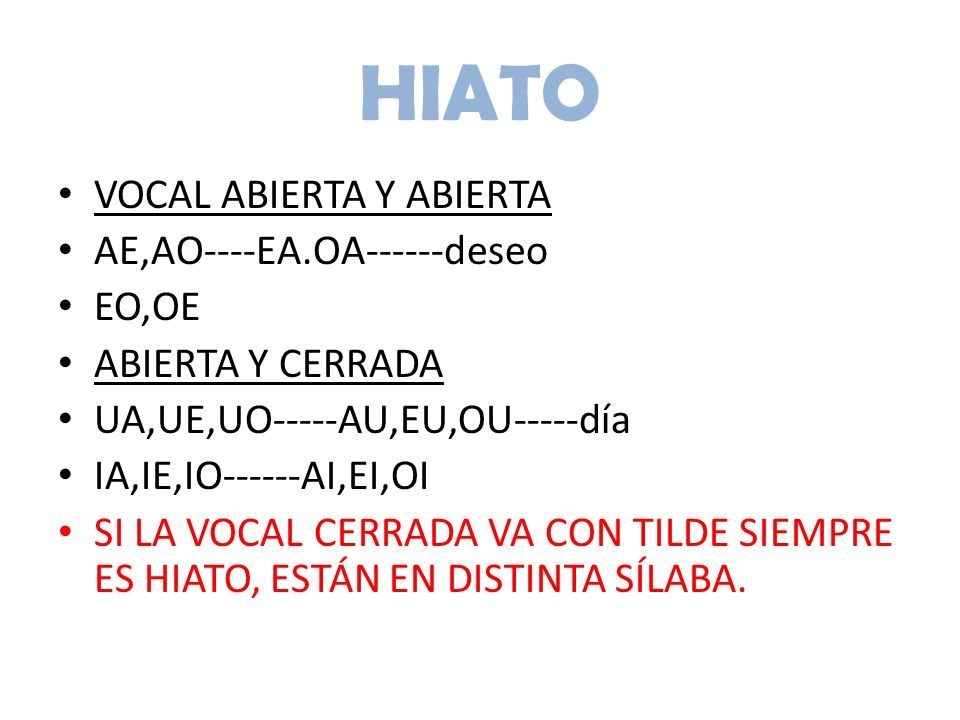 HIATO

• VOCAL ABIERTA Y ABIERTA
• AE,AO----EA.OA------deseo
• EO,OE
• ABIERTA Y CERRADA
• UA,UE,UO-----AU,EU,OU-----día
• IA,IE,IO------AI,EI,OI
• SI LA VOCAL CERRADA VA CON TILDE SIEMPRE ES HIATO, ESTÁN EN DISTINTA SÍLABA.